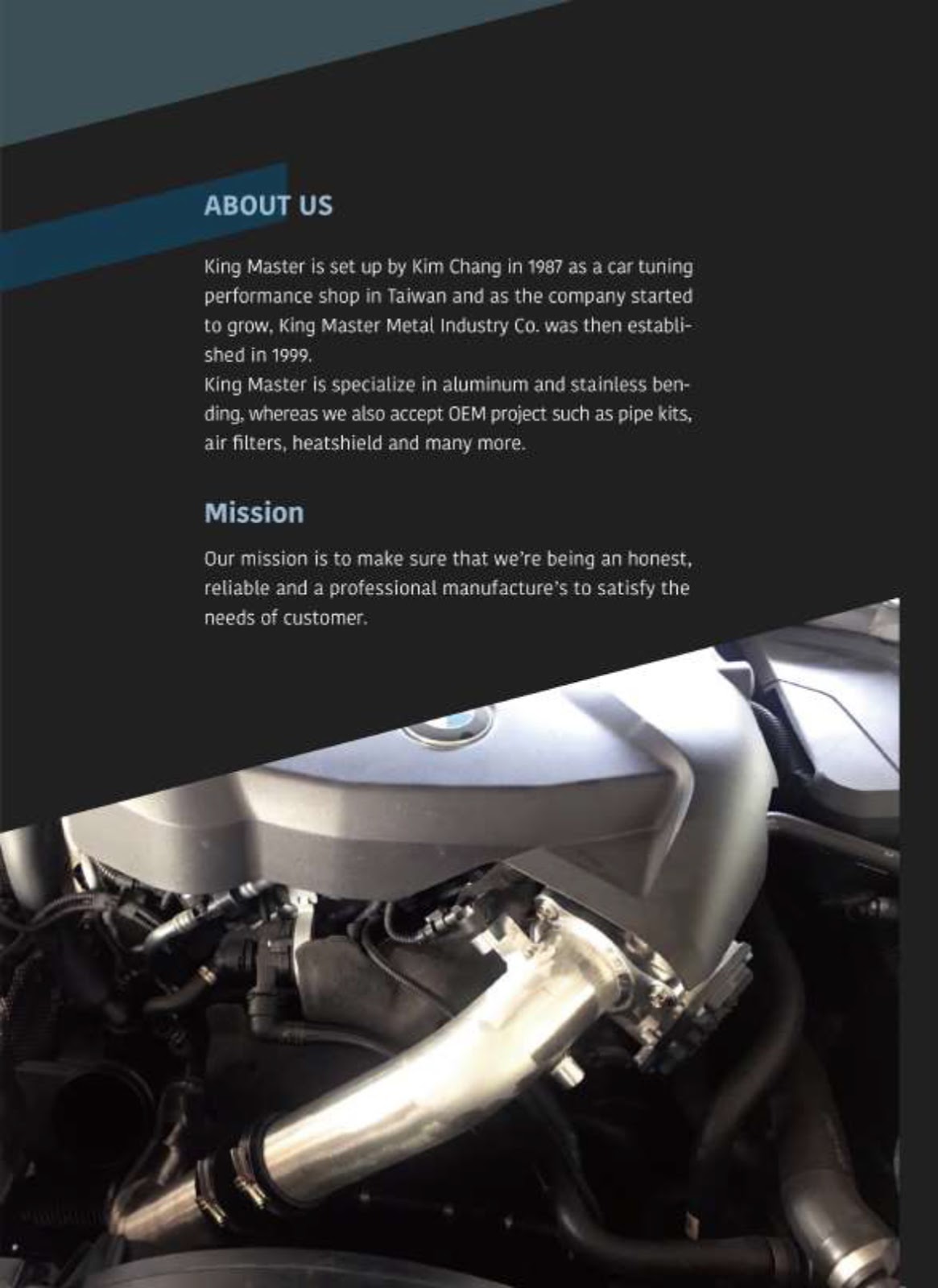 ABOUT US

King Master is set up by Kim Chang in 1987 as a car tuning performance shop in Taiwan and as the company started to grow, King Master Metal Industry Co. was then established in 1999.
King Master is specialize in aluminum and stainless bending, whereas we also accept OEM project such as pipe kits, air filters, heatshield and many more.

Mission

Our mission is to make sure that we're being an honest, reliable and a professional manufacture's to satisfy the needs of customer.